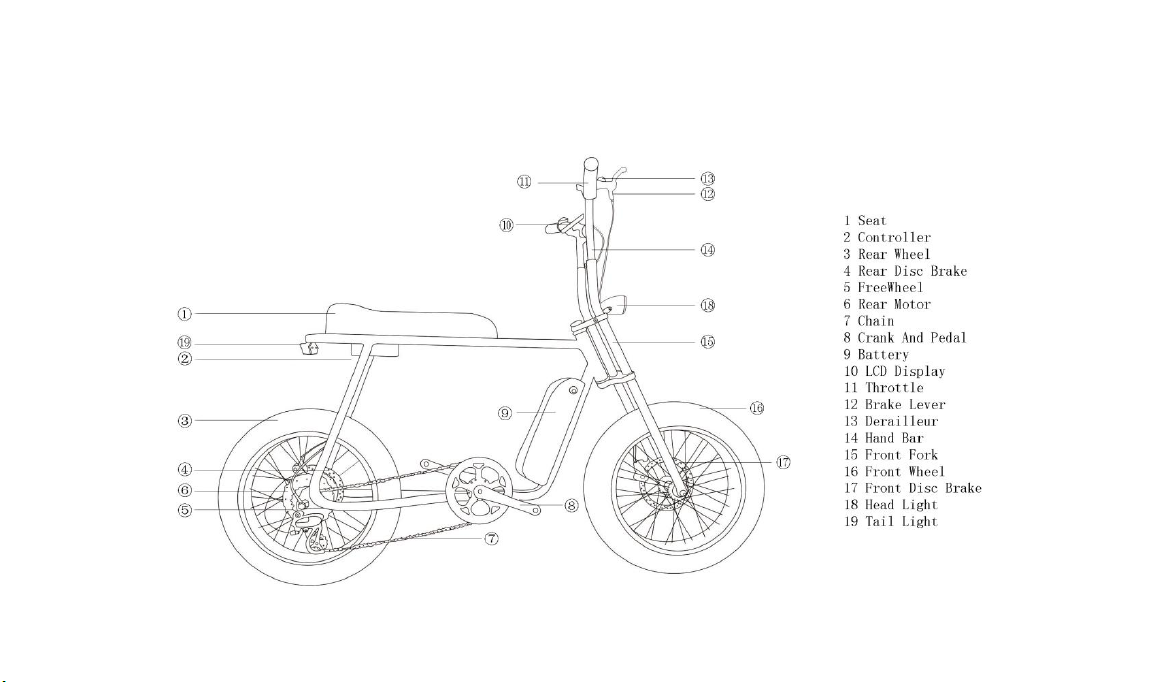 ⑪
⑬
⑫
⑩
⑭
⑱
①
⑲
②
⑮
⑨
⑯
③
④
⑰
⑥
⑤
⑧
⑦

1 Seat
2 Controller
3 Rear Wheel
4 Rear Disc Brake
5 FreeWheel
6 Rear Motor
7 Chain
8 Crank And Pedal
9 Battery
10 LCD Display
11 Throttle
12 Brake Lever
13 Derailleur
14 Hand Bar
15 Front Fork
16 Front Wheel
17 Front Disc Brake
18 Head Light
19 Tail Light